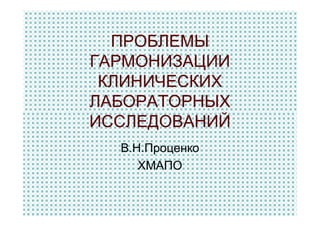 ПРОБЛЕМЫ ГАРМОНИЗАЦИИ КЛИНИЧЕСКИХ ЛАБОРАТОРНЫХ ИССЛЕДОВАНИЙ

В.Н.Проценко

ХМАПО